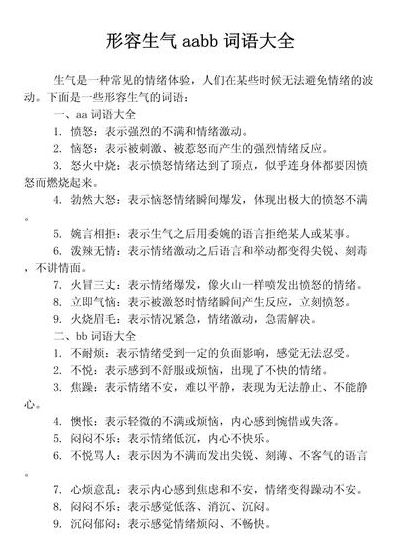 形容生气 aabb 词语大全

生气是一种常见的情绪体验，人们在某些时候无法避免情绪的波动。下面是一些形容生气的词语：

一、aa 词语大全

1. 愤怒：表示强烈的不满和情绪激动。

2. 恼怒：表示被刺激、被惹怒而产生的强烈情绪反应。

3. 怒火中烧：表示愤怒情绪达到了顶点，似乎连身体都要因愤怒而燃烧起来。

4. 勃然大怒：表示恼怒情绪瞬间爆发，体现出极大的愤怒不满。

5. 婉言相拒：表示生气之后用委婉的语言拒绝某人或某事。

6. 泼辣无情：表示情绪激动之后语言和举动都变得尖锐、刻毒，不讲情面。

7. 火冒三丈：表示情绪爆发，像火山一样喷发出愤怒的情绪。

8. 立即气恼：表示被激怒时情绪瞬间产生反应，立刻愤怒。

9. 火烧眉毛：表示情况紧急，情绪激动，急需解决。

二、bb 词语大全

1. 不耐烦：表示情绪受到一定的负面影响，感觉无法忍受。

2. 不悦：表示感到不舒服或烦恼，出现了不快的情绪。

3. 焦躁：表示情绪不安，难以平静，表现为无法静止、不能静心。

4. 懊怅：表示轻微的不满或烦恼，内心感到惋惜或失落。

5. 闷闷不乐：表示情绪低沉，内心不快乐。

6. 不悦骂人：表示因为不满而发出尖锐、刻薄、不客气的语言。

7. 心烦意乱：表示内心感到焦虑和不安，情绪变得躁动不安。

8. 闷闷不乐：表示感觉低落、消沉、沉闷。

9. 沉闷郁闷：表示感觉情绪烦闷、不畅快。